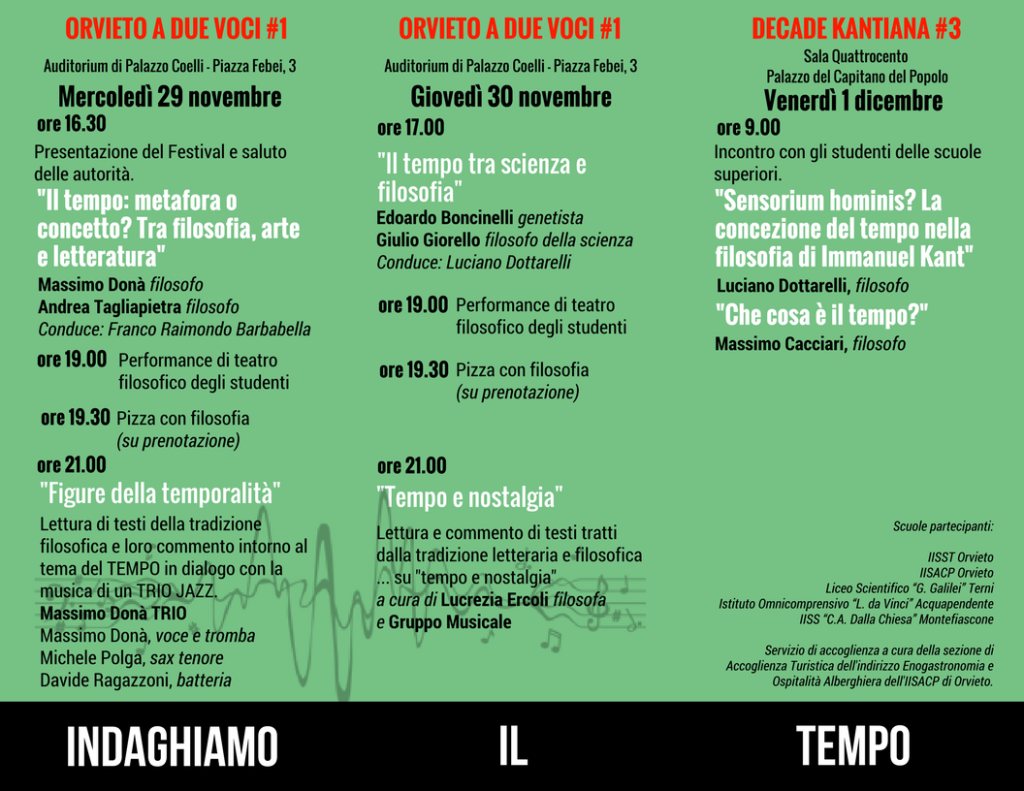 ORVIETO A DUE VOCI #1

Auditorium di Palazzo Coelli - Piazza Febei, 3

Mercoledì 29 novembre

ore 16.30

Presentazione del Festival e saluto delle autorità.

"Il tempo: metafora o concetto? Tra filosofia, arte e letteratura"

Massimo Donà filosofo
Andrea Tagliapietra filosofo
Conduce: Franco Raimondo Barbabella

ore 19.00 Performance di teatro filosofico degli studenti

ore 19.30 Pizza con filosofia (su prenotazione)

ore 21.00

"Figure della temporalità"

Lettura di testi della tradizione filosofica e loro commento intorno al tema del TEMPO in dialogo con la musica di un TRIO JAZZ.
Massimo Donà TRIO
Massimo Donà, voce e tromba
Michele Polga, sax tenore
Davide Ragazzoni, batteria

ORVIETO A DUE VOCI #1

Auditorium di Palazzo Coelli - Piazza Febei, 3

Giovedì 30 novembre

ore 17.00

"Il tempo tra scienza e filosofia"

Edoardo Boncinelli genetista
Giulio Giorello filosofo della scienza
Conduce: Luciano Dottarelli

ore 19.00 Performance di teatro filosofico degli studenti

ore 19.30 Pizza con filosofia (su prenotazione)

ore 21.00

"Tempo e nostalgia"

Lettura e commento di testi tratti dalla tradizione letteraria e filosofica ... su "tempo e nostalgia"
a cura di Lucrezia Ercoli filosofa
e Gruppo Musicale

DECADE KANTIANA #3

Sala Quattrocento
Palazzo del Capitano del Popolo

Venerdì 1 dicembre

ore 9.00

Incontro con gli studenti delle scuole superiori.

"Sensorium hominis? La concezione del tempo nella filosofia di Immanuel Kant"

Luciano Dottarelli, filosofo

"Che cosa è il tempo?"

Massimo Cacciari, filosofo

Scuole partecipanti:

IISST Orvieto
IISACP Orvieto
Liceo Scientifico "G. Galilei" Terni
Istituto Omnicomprensivo "L. da Vinci" Acquapendente
IISS "C.A. Dalla Chiesa" Montefiascone

Servizio di accoglienza a cura della sezione di Accoglienza Turistica dell'indirizzo Enogastronomia e Ospitalità Alberghiera dell'IISACP di Orvieto.

INDAGHIAMO IL TEMPO